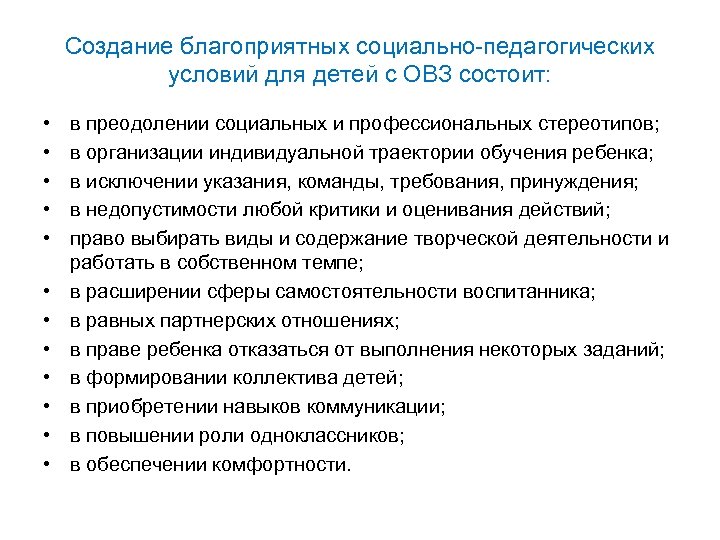 Создание благоприятных социально-педагогических условий для детей с ОВЗ состоит:

• в преодолении социальных и профессиональных стереотипов;
• в организации индивидуальной траектории обучения ребенка;
• в исключении указания, команды, требования, принуждения;
• в недопустимости любой критики и оценивания действий;
• право выбирать виды и содержание творческой деятельности и работать в собственном темпе;
• в расширении сферы самостоятельности воспитанника;
• в равных партнерских отношениях;
• в праве ребенка отказаться от выполнения некоторых заданий;
• в формировании коллектива детей;
• в приобретении навыков коммуникации;
• в повышении роли одноклассников;
• в обеспечении комфортности.